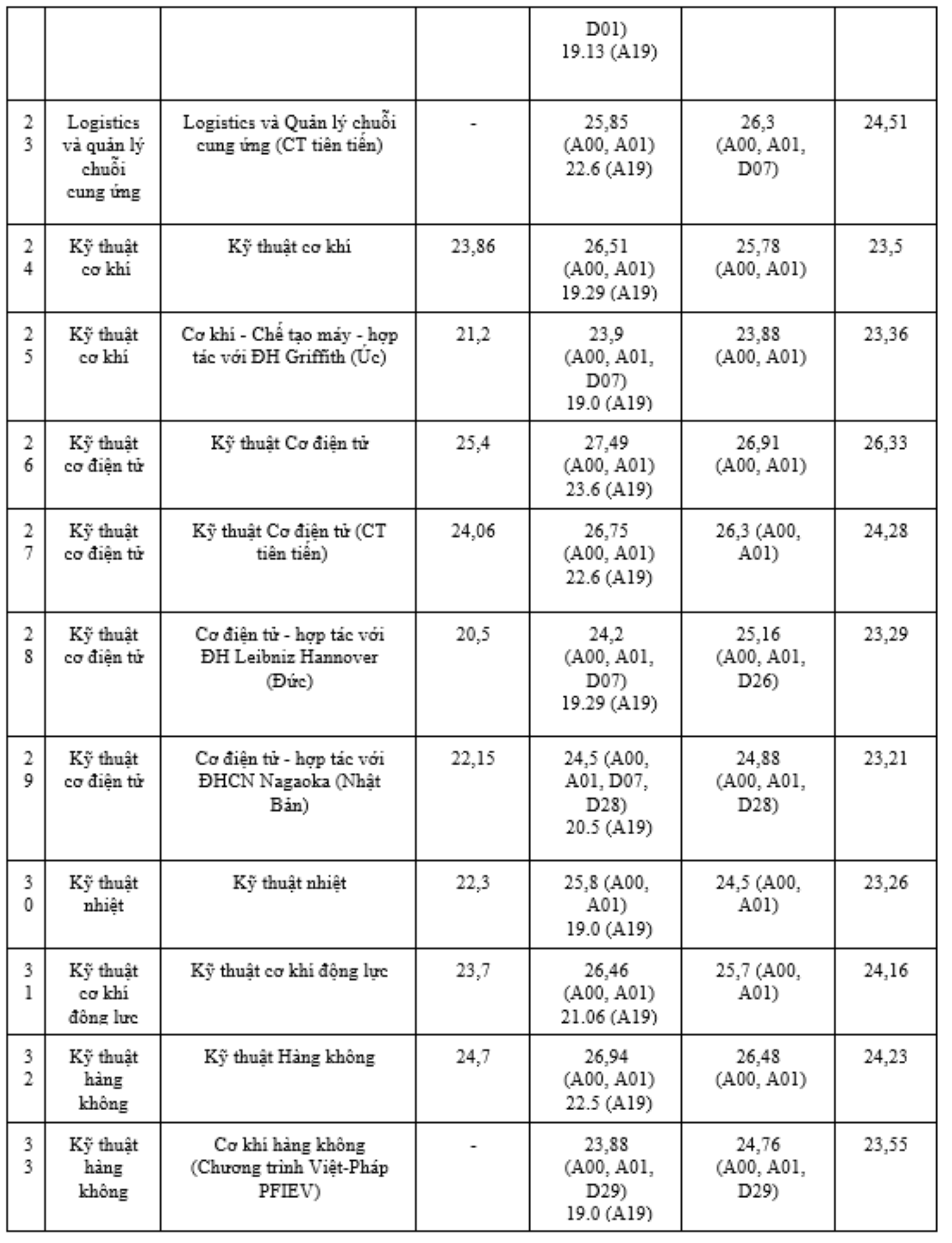 | | | | | | | |
|---|---|---|---|---|---|---|
| | | | | D01) 19.13 (A19) | | |
| 23 | Logistics và quản lý chuỗi cung ứng | Logistics và Quản lý chuỗi cung ứng (CT tiên tiến) | - | 25,85 (A00, A01) 22.6 (A19) | 26,3 (A00, A01, D07) | 24,51 |
| 24 | Kỹ thuật cơ khí | Kỹ thuật cơ khí | 23,86 | 26,51 (A00, A01) 19.29 (A19) | 25,78 (A00, A01) | 23,5 |
| 25 | Kỹ thuật cơ khí | Cơ khí - Chế tạo máy - hợp tác với ĐH Griffith (Úc) | 21,2 | 23,9 (A00, A01, D07) 19.0 (A19) | 23,88 (A00, A01) | 23,36 |
| 26 | Kỹ thuật cơ điện tử | Kỹ thuật Cơ điện tử | 25,4 | 27,49 (A00, A01) 23.6 (A19) | 26,91 (A00, A01) | 26,33 |
| 27 | Kỹ thuật cơ điện tử | Kỹ thuật Cơ điện tử (CT tiên tiến) | 24,06 | 26,75 (A00, A01) 22.6 (A19) | 26,3 (A00, A01) | 24,28 |
| 28 | Kỹ thuật cơ điện tử | Cơ điện tử - hợp tác với ĐH Leibniz Hannover (Đức) | 20,5 | 24,2 (A00, A01, D07) 19.29 (A19) | 25,16 (A00, A01, D26) | 23,29 |
| 29 | Kỹ thuật cơ điện tử | Cơ điện tử - hợp tác với ĐHCN Nagaoka (Nhật Bản) | 22,15 | 24,5 (A00, A01, D07, D28) 20.5 (A19) | 24,88 (A00, A01, D28) | 23,21 |
| 30 | Kỹ thuật nhiệt | Kỹ thuật nhiệt | 22,3 | 25,8 (A00, A01) 19.0 (A19) | 24,5 (A00, A01) | 23,26 |
| 31 | Kỹ thuật cơ khí động lực | Kỹ thuật cơ khí động lực | 23,7 | 26,46 (A00, A01) 21.06 (A19) | 25,7 (A00, A01) | 24,16 |
| 32 | Kỹ thuật hàng không | Kỹ thuật Hàng không | 24,7 | 26,94 (A00, A01) 22.5 (A19) | 26,48 (A00, A01) | 24,23 |
| 33 | Kỹ thuật hàng không | Cơ khí hàng không (Chương trình Việt-Pháp PFIEV) | - | 23,88 (A00, A01, D29) 19.0 (A19) | 24,76 (A00, A01, D29) | 23,55 |